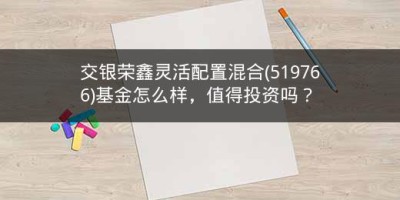 交银荣鑫灵活配置混合(519766)基金怎么样，值得投资吗？